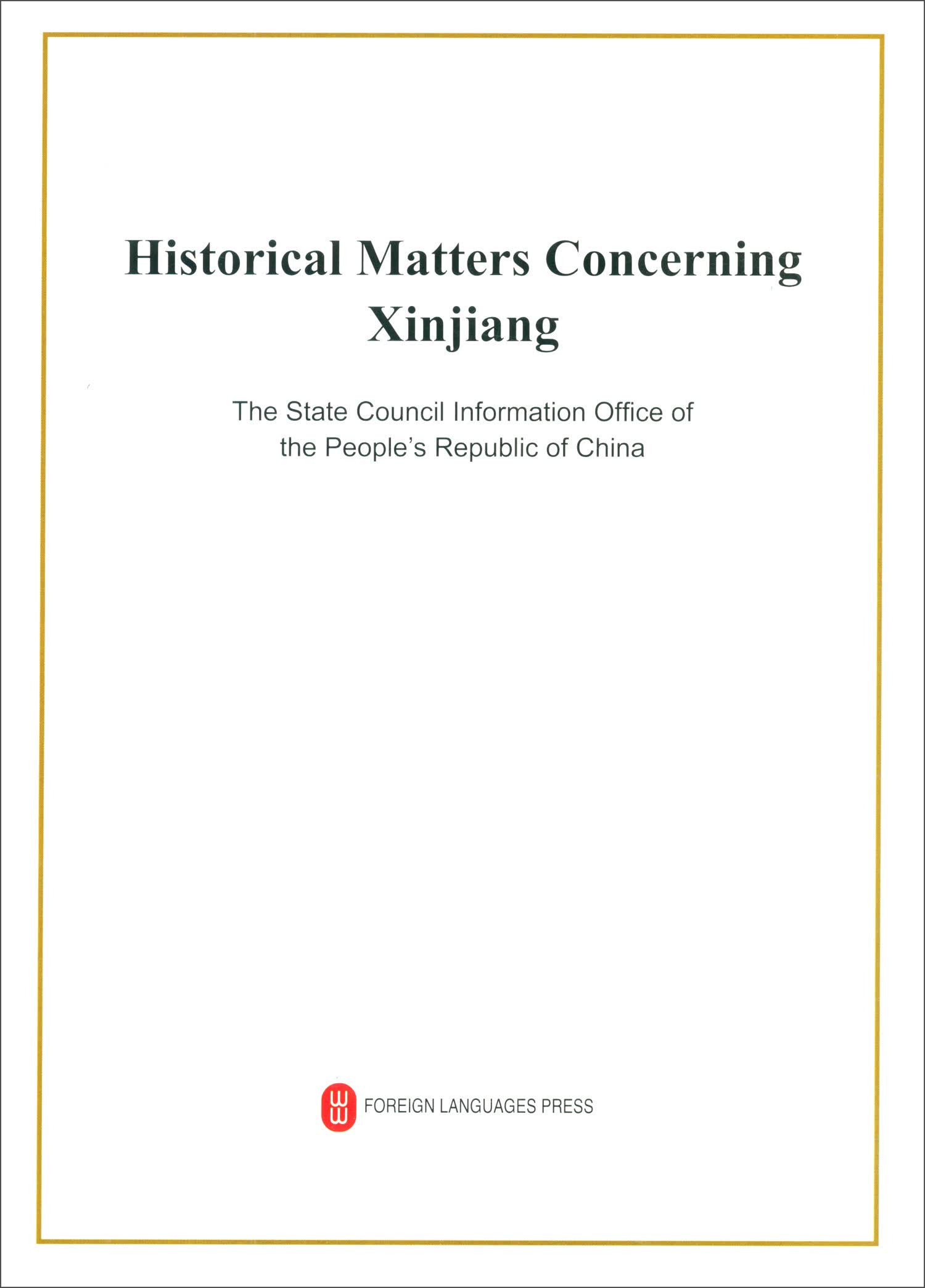 Historical Matters Concerning Xinjiang

The State Council Information Office of the People's Republic of China

FOREIGN LANGUAGES PRESS